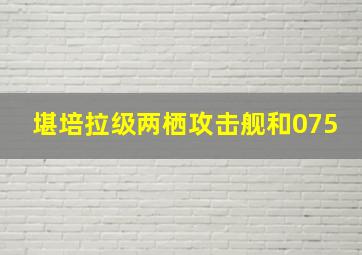 堪培拉级两栖攻击舰和075